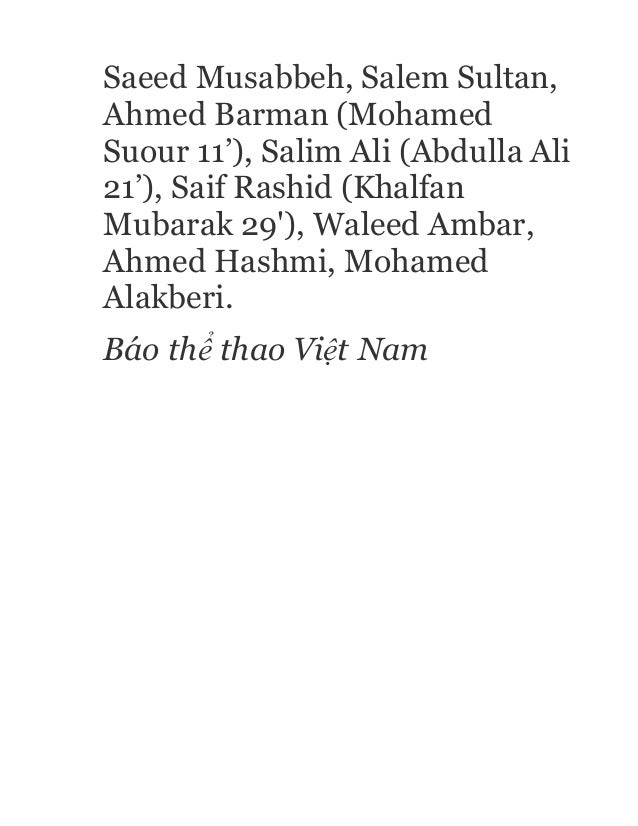 Saeed Musabbeh, Salem Sultan, Ahmed Barman (Mohamed Suour 11’), Salim Ali (Abdulla Ali 21’), Saif Rashid (Khalfan Mubarak 29'), Waleed Ambar, Ahmed Hashmi, Mohamed Alakberi.

Báo thể thao Việt Nam